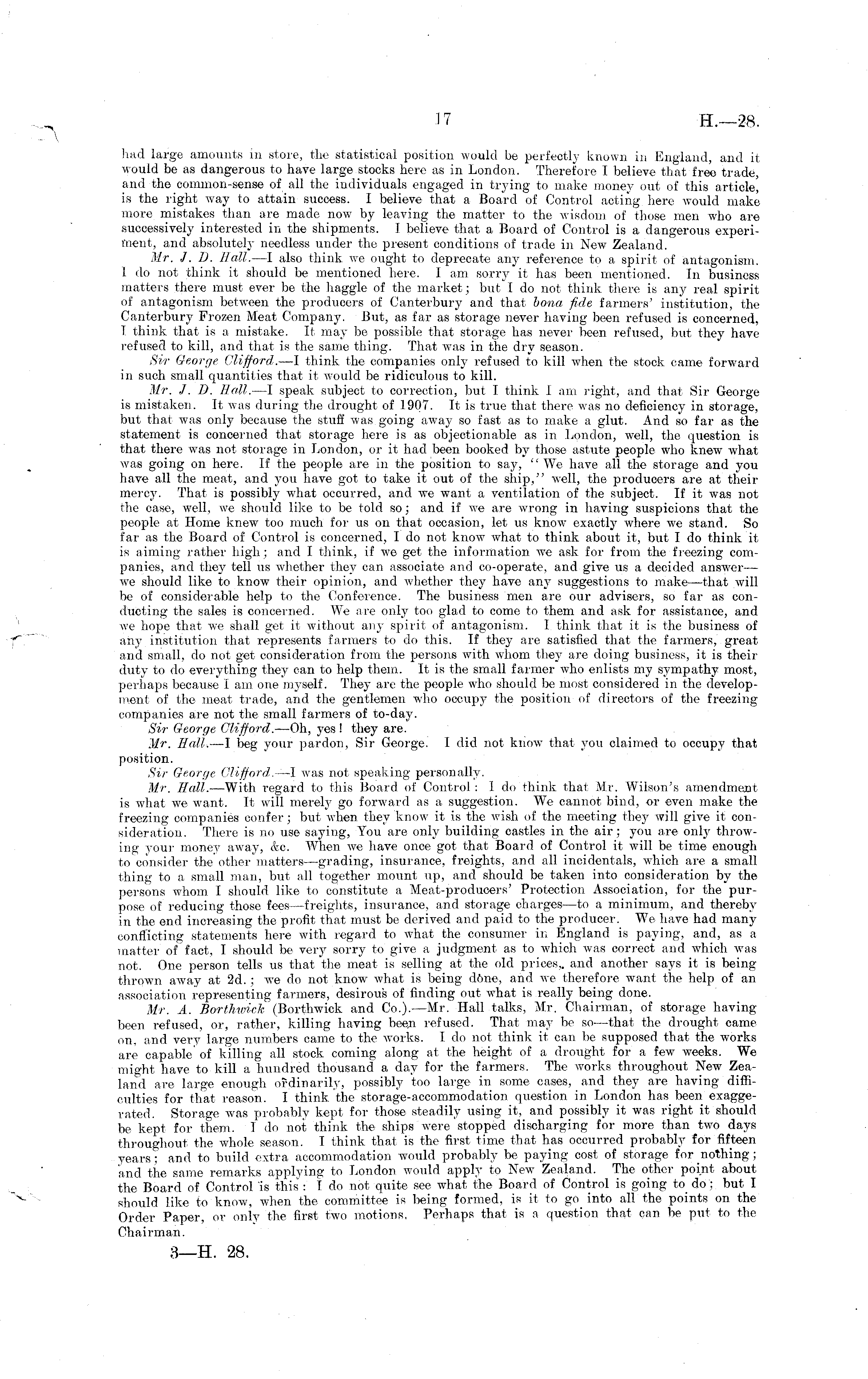 17 H.—28.

had large amounts in store, the statistical position would be perfectly known in England, and it would be as dangerous to have large stocks here as in London. Therefore I believe that free trade, and the common-sense of all the individuals engaged in trying to make money out of this article, is the right way to attain success. I believe that a Board of Control acting here would make more mistakes than are made now by leaving the matter to the wisdom of those men who are successively interested in the shipments. I believe that a Board of Control is a dangerous experiment, and absolutely needless under the present conditions of trade in New Zealand.

Mr. J. D. Hall.—I also think we ought to deprecate any reference to a spirit of antagonism. I do not think it should be mentioned here. I am sorry it has been mentioned. In business matters there must ever be the haggle of the market; but I do not think there is any real spirit of antagonism between the producers of Canterbury and that bona fide farmers' institution, the Canterbury Frozen Meat Company. But, as far as storage never having been refused is concerned, I think that is a mistake. It may be possible that storage has never been refused, but they have refused to kill, and that is the same thing. That was in the dry season.

Sir George Clifford.—I think the companies only refused to kill when the stock came forward in such small quantities that it would be ridiculous to kill.

Mr. J. D. Hall.—I speak subject to correction, but I think I am right, and that Sir George is mistaken. It was during the drought of 1907. It is true that there was no deficiency in storage, but that was only because the stuff was going away so fast as to make a glut. And so far as the statement is concerned that storage here is as objectionable as in London, well, the question is that there was not storage in London, or it had been booked by those astute people who knew what was going on here. If the people are in the position to say, "We have all the storage and you have all the meat, and you have got to take it out of the ship," well, the producers are at their mercy. That is possibly what occurred, and we want a ventilation of the subject. If it was not the case, well, we should like to be told so; and if we are wrong in having suspicions that the people at Home knew too much for us on that occasion, let us know exactly where we stand. So far as the Board of Control is concerned, I do not know what to think about it, but I do think it is aiming rather high; and I think, if we get the information we ask for from the freezing companies, and they tell us whether they can associate and co-operate, and give us a decided answer—we should like to know their opinion, and whether they have any suggestions to make—that will be of considerable help to the Conference. The business men are our advisers, so far as conducting the sales is concerned. We are only too glad to come to them and ask for assistance, and we hope that we shall get it without any spirit of antagonism. I think that it is the business of any institution that represents farmers to do this. If they are satisfied that the farmers, great and small, do not get consideration from the persons with whom they are doing business, it is their duty to do everything they can to help them. It is the small farmer who enlists my sympathy most, perhaps because I am one myself. They are the people who should be most considered in the development of the meat trade, and the gentlemen who occupy the position of directors of the freezing companies are not the small farmers of to-day.

Sir George Clifford.—Oh, yes! they are.

Mr. Hall.—I beg your pardon, Sir George. I did not know that you claimed to occupy that position.

Sir George Clifford.—I was not speaking personally.

Mr. Hall.—With regard to this Board of Control: I do think that Mr. Wilson's amendment is what we want. It will merely go forward as a suggestion. We cannot bind, or even make the freezing companies confer; but when they know it is the wish of the meeting they will give it consideration. There is no use saying, You are only building castles in the air; you are only throwing your money away, &c. When we have once got that Board of Control it will be time enough to consider the other matters—grading, insurance, freights, and all incidentals, which are a small thing to a small man, but all together mount up, and should be taken into consideration by the persons whom I should like to constitute a Meat-producers' Protection Association, for the purpose of reducing those fees—freights, insurance, and storage charges—to a minimum, and thereby in the end increasing the profit that must be derived and paid to the producer. We have had many conflicting statements here with regard to what the consumer in England is paying, and, as a matter of fact, I should be very sorry to give a judgment as to which was correct and which was not. One person tells us that the meat is selling at the old prices, and another says it is being thrown away at 2d.; we do not know what is being done, and we therefore want the help of an association representing farmers, desirous of finding out what is really being done.

Mr. A. Borthwick (Borthwick and Co.).—Mr. Hall talks, Mr. Chairman, of storage having been refused, or, rather, killing having been refused. That may be so—that the drought came on, and very large numbers came to the works. I do not think it can be supposed that the works are capable of killing all stock coming along at the height of a drought for a few weeks. We might have to kill a hundred thousand a day for the farmers. The works throughout New Zealand are large enough ordinarily, possibly too large in some cases, and they are having difficulties for that reason. I think the storage-accommodation question in London has been exaggerated. Storage was probably kept for those steadily using it, and possibly it was right it should be kept for them. I do not think the ships were stopped discharging for more than two days throughout the whole season. I think that is the first time that has occurred probably for fifteen years; and to build extra accommodation would probably be paying cost of storage for nothing; and the same remarks applying to London would apply to New Zealand. The other point about the Board of Control is this: I do not quite see what the Board of Control is going to do; but I should like to know, when the committee is being formed, is it to go into all the points on the Order Paper, or only the first two motions. Perhaps that is a question that can be put to the Chairman.

3—H. 28.